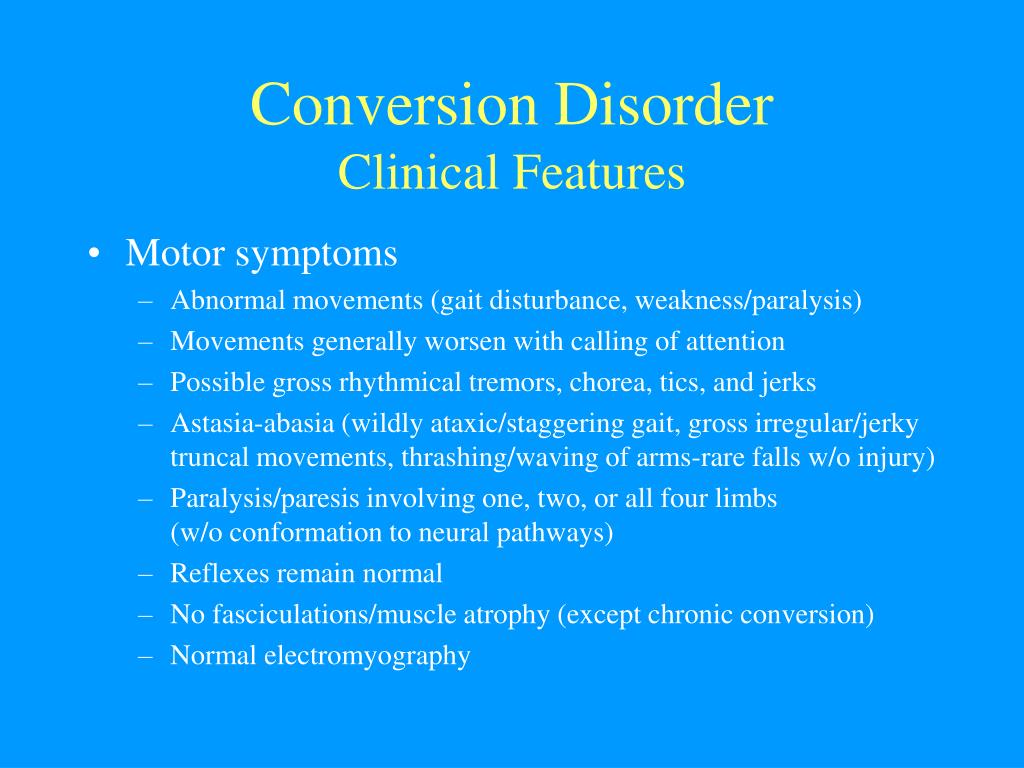 Conversion Disorder
Clinical Features

• Motor symptoms
– Abnormal movements (gait disturbance, weakness/paralysis)
– Movements generally worsen with calling of attention
– Possible gross rhythmical tremors, chorea, tics, and jerks
– Astasia-abasia (wildly ataxic/staggering gait, gross irregular/jerky truncal movements, thrashing/waving of arms-rare falls w/o injury)
– Paralysis/paresis involving one, two, or all four limbs (w/o conformation to neural pathways)
– Reflexes remain normal
– No fasciculations/muscle atrophy (except chronic conversion)
– Normal electromyography